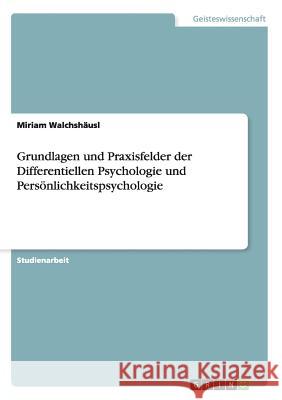 Geisteswissenschaft

Miriam Walchshäusl

Grundlagen und Praxisfelder der Differentiellen Psychologie und Persönlichkeitspsychologie

Studienarbeit

Kraina Książek